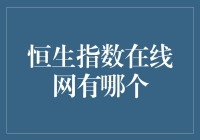 恒生指数在线网有哪个